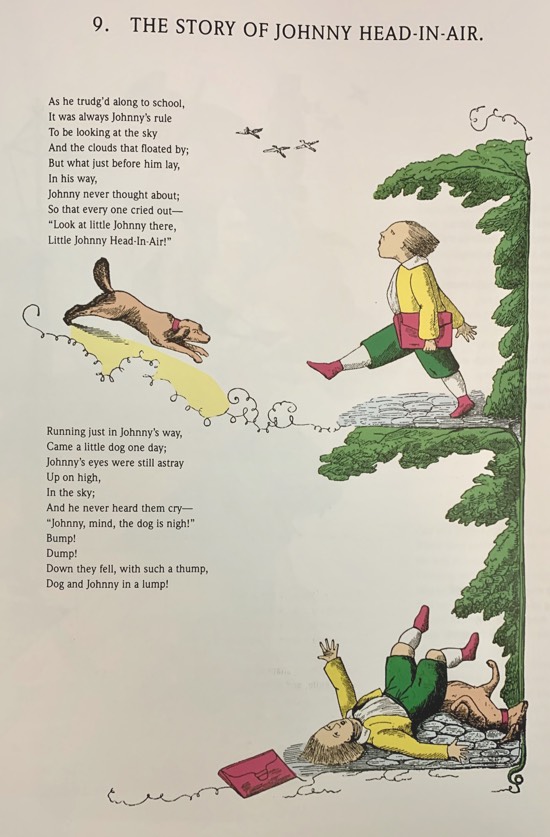 9. THE STORY OF JOHNNY HEAD-IN-AIR.

As he trudg'd along to school,
It was always Johnny's rule
To be looking at the sky
And the clouds that floated by;
But what just before him lay,
In his way,
Johnny never thought about;
So that every one cried out—
"Look at little Johnny there,
Little Johnny Head-In-Air!"

Running just in Johnny's way,
Came a little dog one day;
Johnny's eyes were still astray
Up on high,
In the sky;
And he never heard them cry—
"Johnny, mind, the dog is nigh!"
Bump!
Dump!
Down they fell, with such a thump,
Dog and Johnny in a lump!